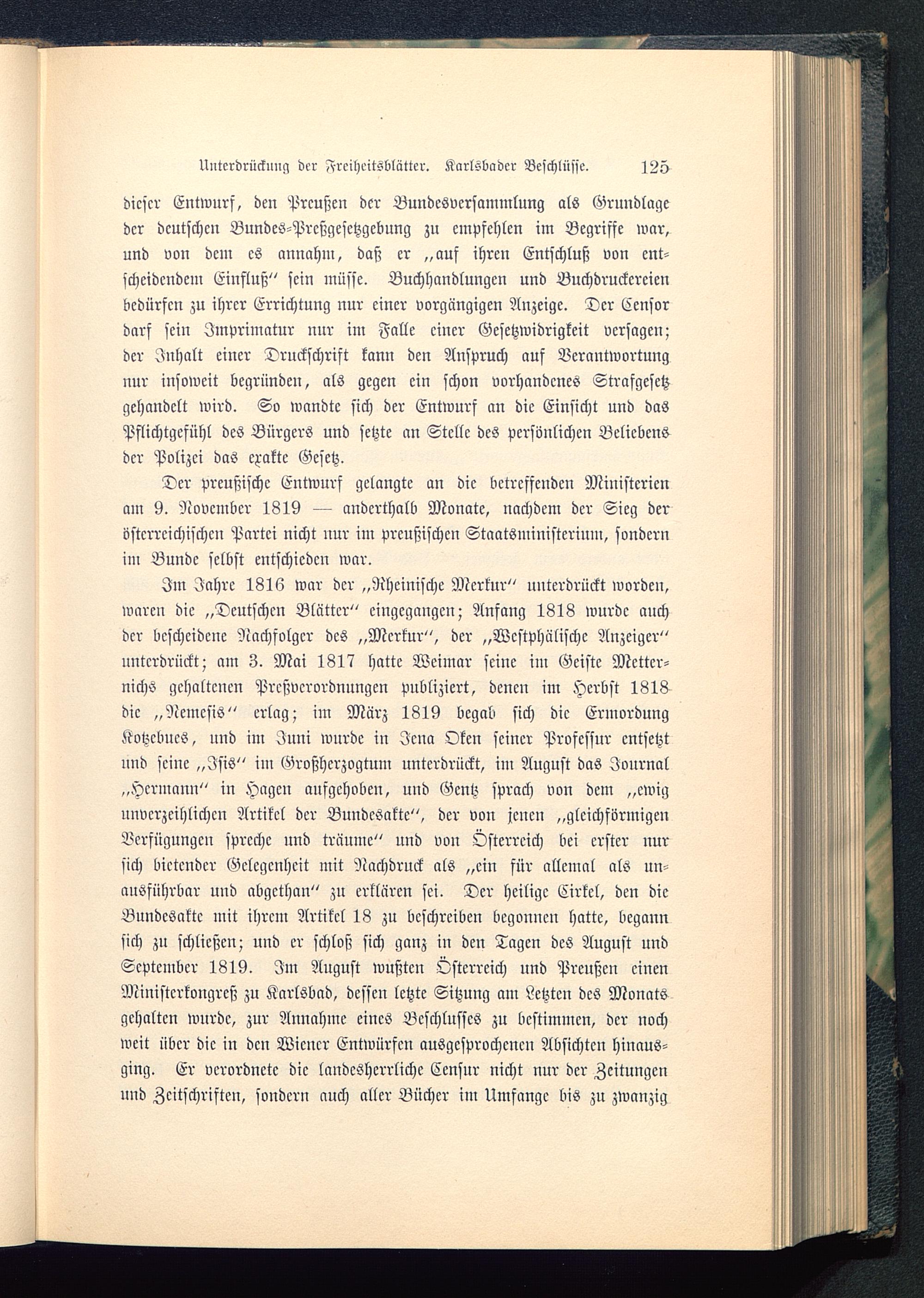 Unterdrückung der Freiheitsblätter. Karlsbader Beschlüsse. 125

dieser Entwurf, den Preußen der Bundesversammlung als Grundlage der deutschen Bundes-Preßgesetzgebung zu empfehlen im Begriffe war, und von dem es annahm, daß er „auf ihren Entschluß von entscheidendem Einfluß“ sein müsse. Buchhandlungen und Buchdruckereien bedürfen zu ihrer Errichtung nur einer vorgängigen Anzeige. Der Censor darf sein Imprimatur nur im Falle einer Gesetzwidrigkeit versagen; der Inhalt einer Druckschrift kann den Anspruch auf Verantwortung nur insoweit begründen, als gegen ein schon vorhandenes Strafgesetz gehandelt wird. So wandte sich der Entwurf an die Einsicht und das Pflichtgefühl des Bürgers und setzte an Stelle des persönlichen Beliebens der Polizei das exakte Gesetz.

Der preußische Entwurf gelangte an die betreffenden Ministerien am 9. November 1819 — anderthalb Monate, nachdem der Sieg der österreichischen Partei nicht nur im preußischen Staatsministerium, sondern im Bunde selbst entschieden war.

Im Jahre 1816 war der „Rheinische Merkur“ unterdrückt worden, waren die „Deutschen Blätter“ eingegangen; Anfang 1818 wurde auch der bescheidene Nachfolger des „Merkur“, der „Westphälische Anzeiger“ unterdrückt; am 3. Mai 1817 hatte Weimar seine im Geiste Metternichs gehaltenen Preßverordnungen publiziert, denen im Herbst 1818 die „Nemesis“ erlag; im März 1819 begab sich die Ermordung Kotzebues, und im Juni wurde in Jena Oken seiner Professur entsetzt und seine „Isis“ im Großherzogtum unterdrückt, im August das Journal „Hermann“ in Hagen aufgehoben, und Gentz sprach von dem „ewig unverzeihlichen Artikel der Bundesakte“, der von jenen „gleichförmigen Verfügungen spreche und träume“ und von Österreich bei erster nur sich bietender Gelegenheit mit Nachdruck als „ein für allemal als unausführbar und abgethan“ zu erklären sei. Der heilige Cirkel, den die Bundesakte mit ihrem Artikel 18 zu beschreiben begonnen hatte, begann sich zu schließen; und er schloß sich ganz in den Tagen des August und September 1819. Im August wußten Österreich und Preußen einen Ministerkongreß zu Karlsbad, dessen letzte Sitzung am Letzten des Monats gehalten wurde, zur Annahme eines Beschlusses zu bestimmen, der noch weit über die in den Wiener Entwürfen ausgesprochenen Absichten hinausging. Er verordnete die landesherrliche Censur nicht nur der Zeitungen und Zeitschriften, sondern auch aller Bücher im Umfange bis zu zwanzig